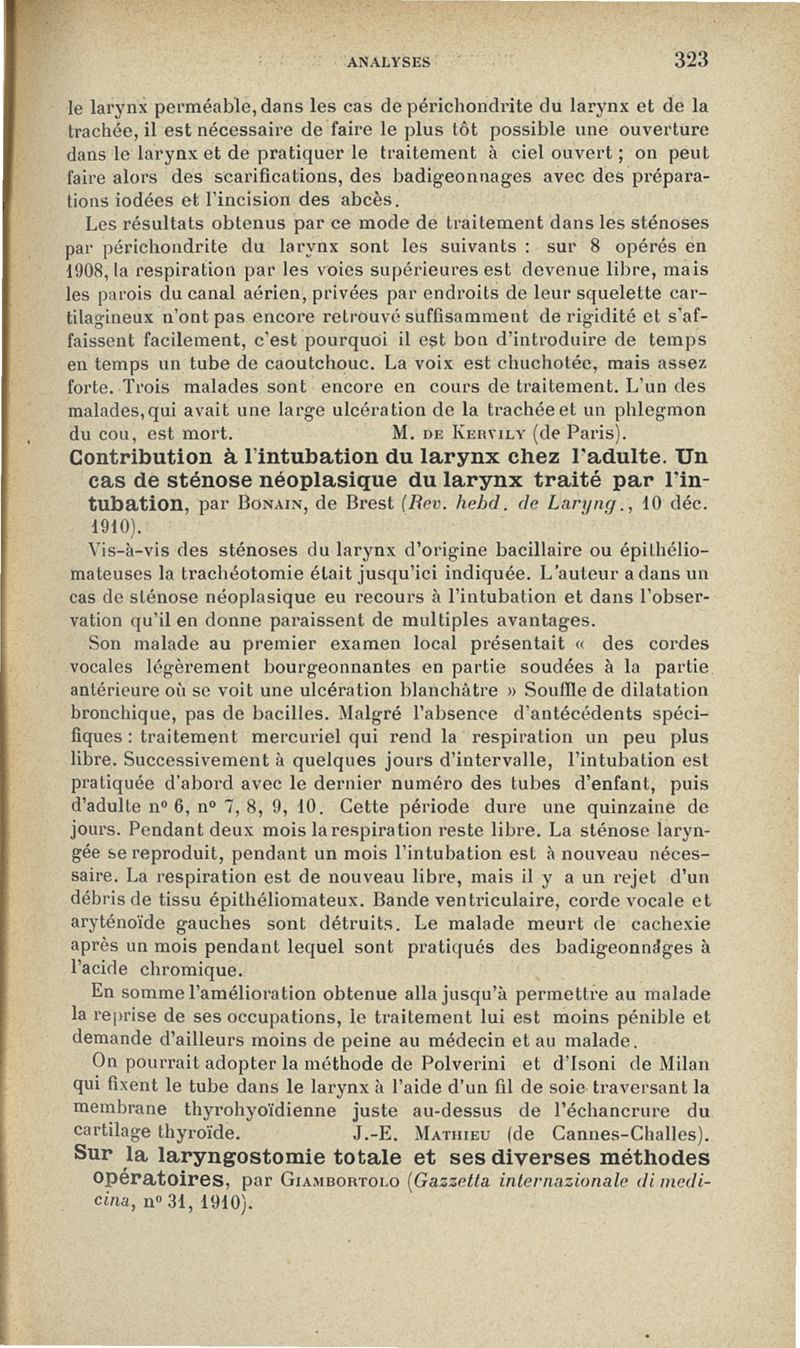 ANALYSES 323

le larynx perméable, dans les cas de périchondrite du larynx et de la trachée, il est nécessaire de faire le plus tôt possible une ouverture dans le larynx et de pratiquer le traitement à ciel ouvert ; on peut faire alors des scarifications, des badigeonnages avec des préparations iodées et l'incision des abcès.

Les résultats obtenus par ce mode de traitement dans les sténoses par périchondrite du larynx sont les suivants : sur 8 opérés en 1908, la respiration par les voies supérieures est devenue libre, mais les parois du canal aérien, privées par endroits de leur squelette cartilagineux n'ont pas encore retrouvé suffisamment de rigidité et s'affaissent facilement, c'est pourquoi il est bon d'introduire de temps en temps un tube de caoutchouc. La voix est chuchotée, mais assez forte. Trois malades sont encore en cours de traitement. L'un des malades, qui avait une large ulcération de la trachée et un phlegmon du cou, est mort. M. DE KERVILY (de Paris).

Contribution à l'intubation du larynx chez l'adulte. Un cas de sténose néoplasique du larynx traité par l'intubation, par BONAIN, de Brest (Rev. hebd. de Laryng., 10 déc. 1910).

Vis-à-vis des sténoses du larynx d'origine bacillaire ou épithéliomateuses la trachéotomie était jusqu'ici indiquée. L'auteur a dans un cas de sténose néoplasique eu recours à l'intubation et dans l'observation qu'il en donne paraissent de multiples avantages.

Son malade au premier examen local présentait « des cordes vocales légèrement bourgeonnantes en partie soudées à la partie antérieure où se voit une ulcération blanchâtre » Souffle de dilatation bronchique, pas de bacilles. Malgré l'absence d'antécédents spécifiques : traitement mercuriel qui rend la respiration un peu plus libre. Successivement à quelques jours d'intervalle, l'intubation est pratiquée d'abord avec le dernier numéro des tubes d'enfant, puis d'adulte n° 6, n° 7, 8, 9, 10. Cette période dure une quinzaine de jours. Pendant deux mois la respiration reste libre. La sténose laryngée se reproduit, pendant un mois l'intubation est à nouveau nécessaire. La respiration est de nouveau libre, mais il y a un rejet d'un débris de tissu épithéliomateux. Bande ventriculaire, corde vocale et aryténoïde gauches sont détruits. Le malade meurt de cachexie après un mois pendant lequel sont pratiqués des badigeonnages à l'acide chromique.

En somme l'amélioration obtenue alla jusqu'à permettre au malade la reprise de ses occupations, le traitement lui est moins pénible et demande d'ailleurs moins de peine au médecin et au malade.

On pourrait adopter la méthode de Polverini et d'Isoni de Milan qui fixent le tube dans le larynx à l'aide d'un fil de soie traversant la membrane thyrohyoïdienne juste au-dessus de l'échancrure du cartilage thyroïde. J.-E. MATHIEU (de Cannes-Challes).

Sur la laryngostomie totale et ses diverses méthodes opératoires, par GIAMBORTOLO (Gazzetta internazionale di medicina, n° 31, 1910).